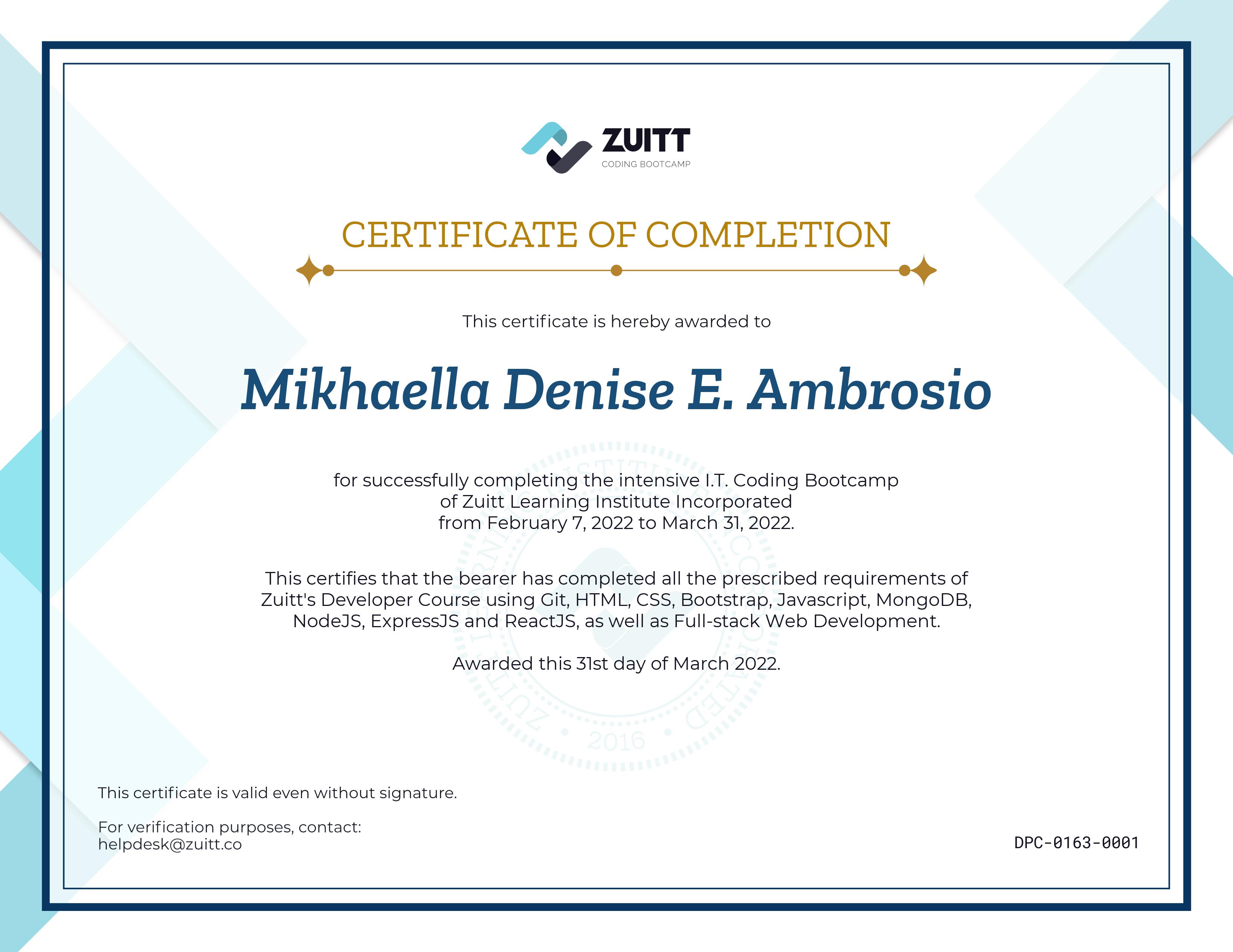 ZUITT
CODING BOOTCAMP

CERTIFICATE OF COMPLETION

This certificate is hereby awarded to

Mikhaella Denise E. Ambrosio

for successfully completing the intensive I.T. Coding Bootcamp of Zuitt Learning Institute Incorporated from February 7, 2022 to March 31, 2022.

This certifies that the bearer has completed all the prescribed requirements of Zuitt's Developer Course using Git, HTML, CSS, Bootstrap, Javascript, MongoDB, NodeJS, ExpressJS and ReactJS, as well as Full-stack Web Development.

Awarded this 31st day of March 2022.

ZUITT LEARNING INSTITUTE INCORPORATED • 2016 •

This certificate is valid even without signature.

For verification purposes, contact:
helpdesk@zuitt.co

DPC-0163-0001